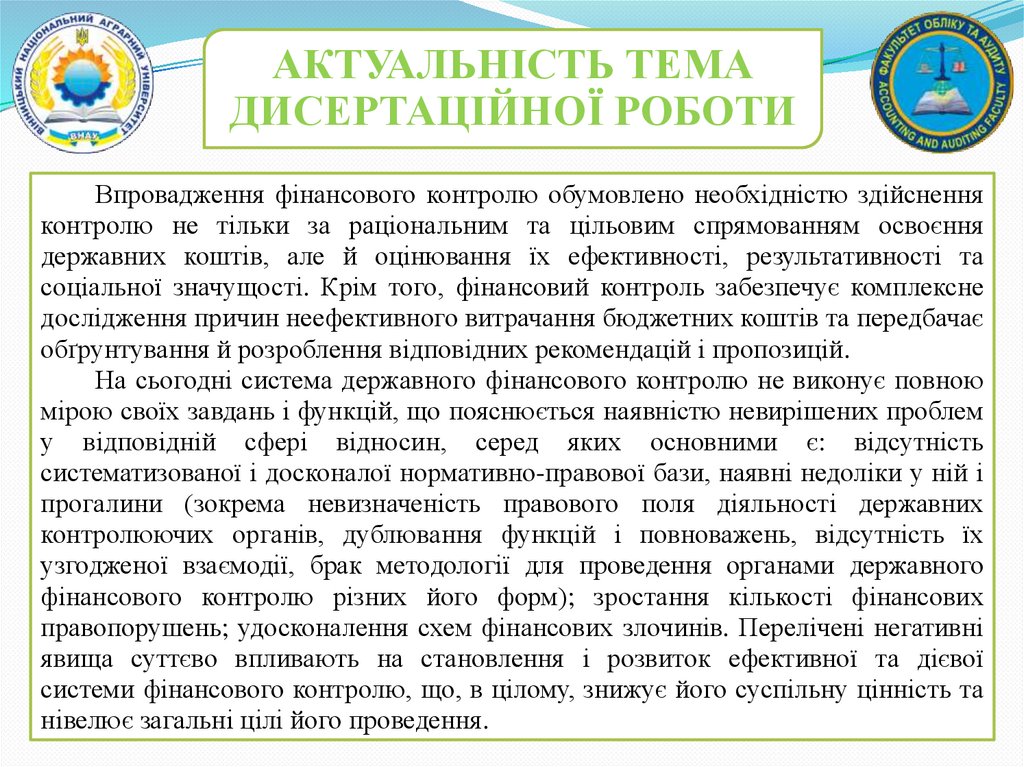 ВІННИЦЬКИЙ НАЦІОНАЛЬНИЙ АГРАРНИЙ УНІВЕРСИТЕТ
ВНАУ

АКТУАЛЬНІСТЬ ТЕМА ДИСЕРТАЦІЙНОЇ РОБОТИ

ФАКУЛЬТЕТ ОБЛІКУ ТА АУДИТУ
ACCOUNTING AND AUDITING FACULTY

Впровадження фінансового контролю обумовлено необхідністю здійснення контролю не тільки за раціональним та цільовим спрямованням освоєння державних коштів, але й оцінювання їх ефективності, результативності та соціальної значущості. Крім того, фінансовий контроль забезпечує комплексне дослідження причин неефективного витрачання бюджетних коштів та передбачає обґрунтування й розроблення відповідних рекомендацій і пропозицій.

На сьогодні система державного фінансового контролю не виконує повною мірою своїх завдань і функцій, що пояснюється наявністю невирішених проблем у відповідній сфері відносин, серед яких основними є: відсутність систематизованої і досконалої нормативно-правової бази, наявні недоліки у ній і прогалини (зокрема невизначеність правового поля діяльності державних контролюючих органів, дублювання функцій і повноважень, відсутність їх узгодженої взаємодії, брак методології для проведення органами державного фінансового контролю різних його форм); зростання кількості фінансових правопорушень; удосконалення схем фінансових злочинів. Перелічені негативні явища суттєво впливають на становлення і розвиток ефективної та дієвої системи фінансового контролю, що, в цілому, знижує його суспільну цінність та нівелює загальні цілі його проведення.